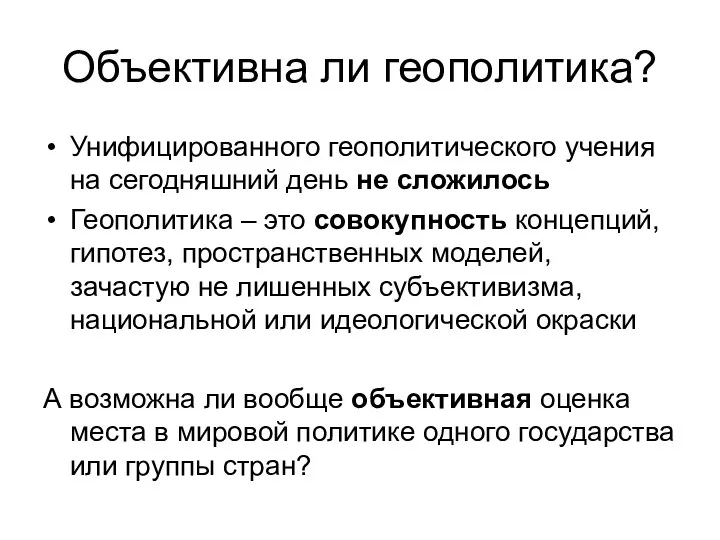 Объективна ли геополитика?

• Унифицированного геополитического учения на сегодняшний день не сложилось

• Геополитика – это совокупность концепций, гипотез, пространственных моделей, зачастую не лишенных субъективизма, национальной или идеологической окраски

А возможна ли вообще объективная оценка места в мировой политике одного государства или группы стран?